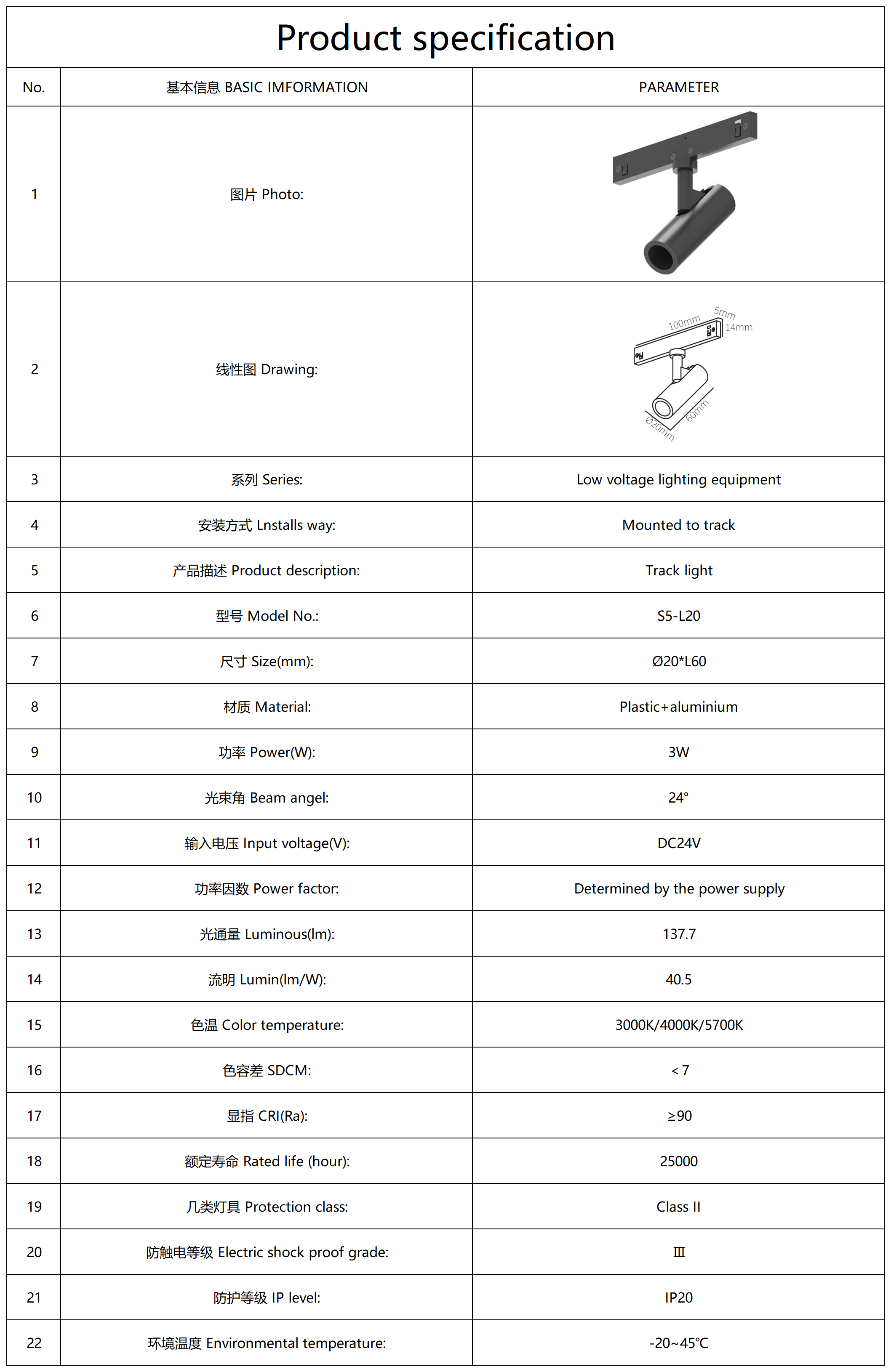 Product specification

| No. | 基本信息 BASIC IMFORMATION | PARAMETER |
|---|---|---|
| 1 | 图片 Photo: | |
| 2 | 线性图 Drawing: | 100mm 5mm 14mm 60mm Ø20mm |
| 3 | 系列 Series: | Low voltage lighting equipment |
| 4 | 安装方式 Lnstalls way: | Mounted to track |
| 5 | 产品描述 Product description: | Track light |
| 6 | 型号 Model No.: | S5-L20 |
| 7 | 尺寸 Size(mm): | Ø20*L60 |
| 8 | 材质 Material: | Plastic+aluminium |
| 9 | 功率 Power(W): | 3W |
| 10 | 光束角 Beam angel: | 24° |
| 11 | 输入电压 Input voltage(V): | DC24V |
| 12 | 功率因数 Power factor: | Determined by the power supply |
| 13 | 光通量 Luminous(lm): | 137.7 |
| 14 | 流明 Lumin(lm/W): | 40.5 |
| 15 | 色温 Color temperature: | 3000K/4000K/5700K |
| 16 | 色容差 SDCM: | <7 |
| 17 | 显指 CRI(Ra): | ≥90 |
| 18 | 额定寿命 Rated life (hour): | 25000 |
| 19 | 几类灯具 Protection class: | Class II |
| 20 | 防触电等级 Electric shock proof grade: | Ⅲ |
| 21 | 防护等级 IP level: | IP20 |
| 22 | 环境温度 Environmental temperature: | -20~45℃ |